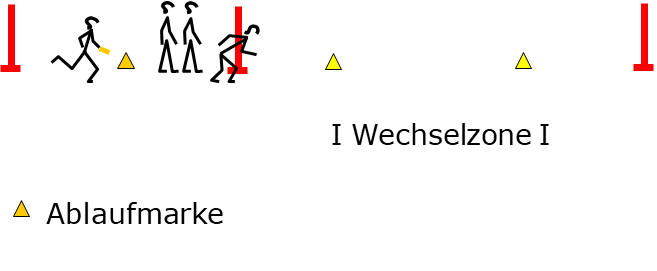 I Wechselzone I

Ablaufmarke